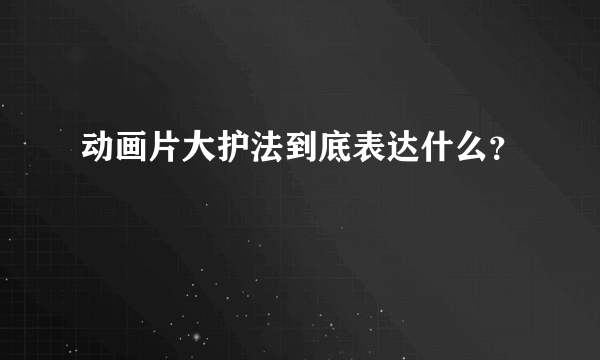 动画片大护法到底表达什么?